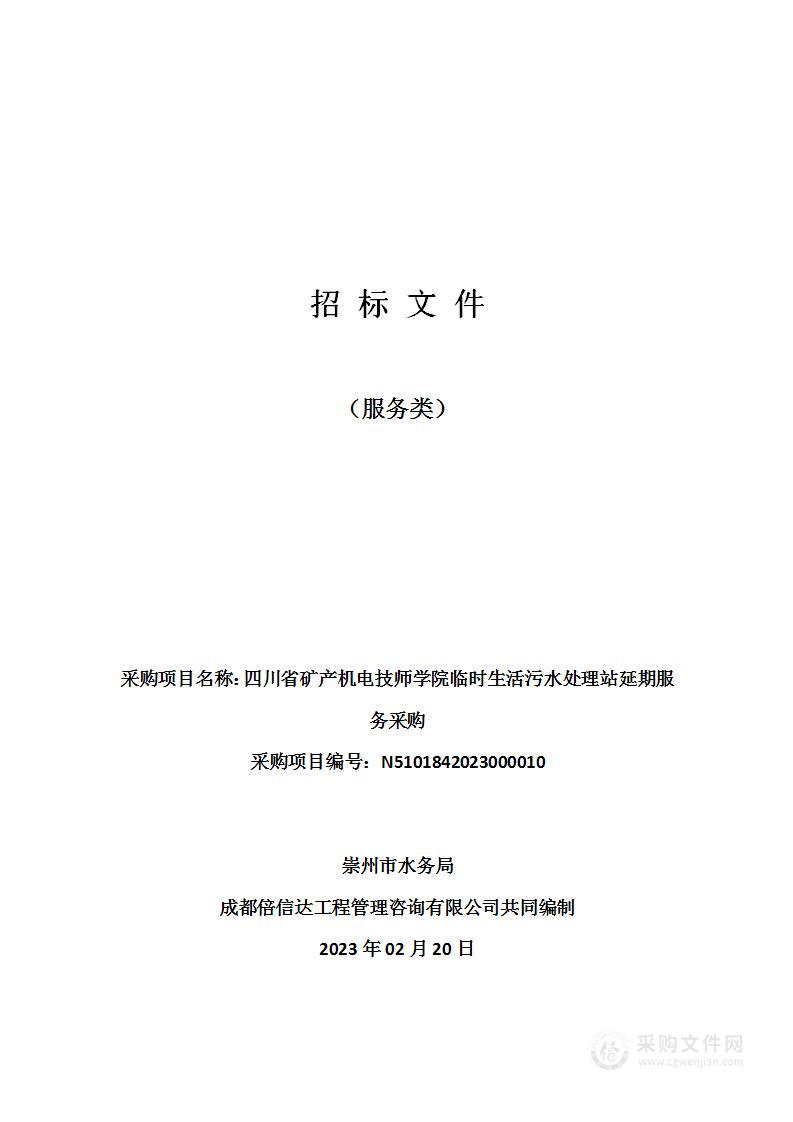 招 标 文 件

（服务类）

采购项目名称：四川省矿产机电技师学院临时生活污水处理站延期服务采购

采购项目编号：N5101842023000010

崇州市水务局

成都倍信达工程管理咨询有限公司共同编制

2023 年 02 月 20 日

采购文件网
www.cgwenjian.com